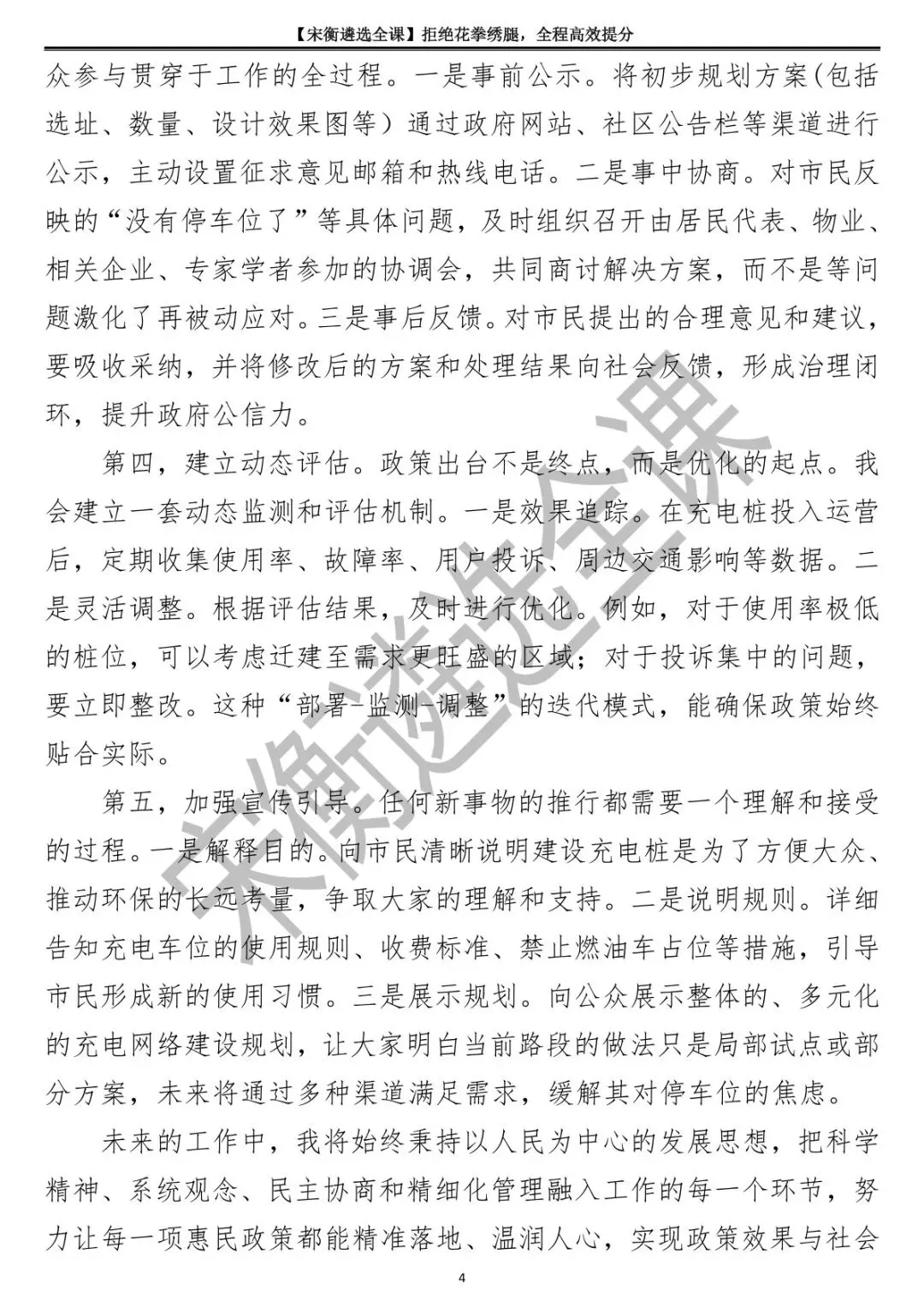 【宋衡遴选全课】拒绝花拳绣腿，全程高效提分

众参与贯穿于工作的全过程。一是事前公示。将初步规划方案(包括选址、数量、设计效果图等）通过政府网站、社区公告栏等渠道进行公示，主动设置征求意见邮箱和热线电话。二是事中协商。对市民反映的“没有停车位了”等具体问题，及时组织召开由居民代表、物业、相关企业、专家学者参加的协调会，共同商讨解决方案，而不是等问题激化了再被动应对。三是事后反馈。对市民提出的合理意见和建议，要吸收采纳，并将修改后的方案和处理结果向社会反馈，形成治理闭环，提升政府公信力。

第四，建立动态评估。政策出台不是终点，而是优化的起点。我会建立一套动态监测和评估机制。一是效果追踪。在充电桩投入运营后，定期收集使用率、故障率、用户投诉、周边交通影响等数据。二是灵活调整。根据评估结果，及时进行优化。例如，对于使用率极低的桩位，可以考虑迁建至需求更旺盛的区域；对于投诉集中的问题，要立即整改。这种“部署-监测-调整”的迭代模式，能确保政策始终贴合实际。

第五，加强宣传引导。任何新事物的推行都需要一个理解和接受的过程。一是解释目的。向市民清晰说明建设充电桩是为了方便大众、推动环保的长远考量，争取大家的理解和支持。二是说明规则。详细告知充电车位的使用规则、收费标准、禁止燃油车占位等措施，引导市民形成新的使用习惯。三是展示规划。向公众展示整体的、多元化的充电网络建设规划，让大家明白当前路段的做法只是局部试点或部分方案，未来将通过多种渠道满足需求，缓解其对停车位的焦虑。

未来的工作中，我将始终秉持以人民为中心的发展思想，把科学精神、系统观念、民主协商和精细化管理融入工作的每一个环节，努力让每一项惠民政策都能精准落地、温润人心，实现政策效果与社会

宋衡遴选全课

4